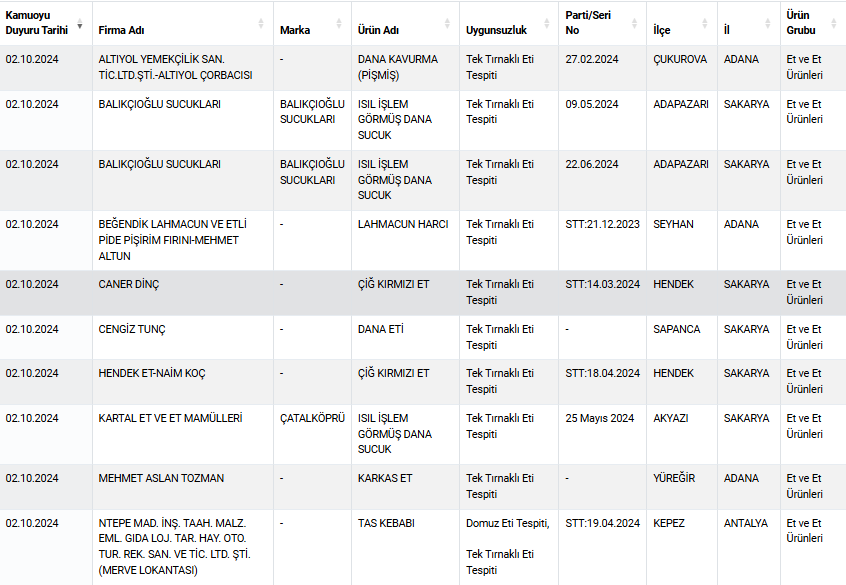 | Kamuoyu Duyuru Tarihi | Firma Adı | Marka | Ürün Adı | Uygunsuzluk | Parti/Seri No | İlçe | İl | Ürün Grubu |
|---|---|---|---|---|---|---|---|---|
| 02.10.2024 | ALTIYOL YEMEKÇİLİK SAN. TİC.LTD.ŞTİ.-ALTIYOL ÇORBACISI | - | DANA KAVURMA (PİŞMİŞ) | Tek Tırnaklı Eti Tespiti | 27.02.2024 | ÇUKUROVA | ADANA | Et ve Et Ürünleri |
| 02.10.2024 | BALIKÇIOĞLU SUCUKLARI | BALIKÇIOĞLU SUCUKLARI | ISIL İŞLEM GÖRMÜŞ DANA SUCUK | Tek Tırnaklı Eti Tespiti | 09.05.2024 | ADAPAZARI | SAKARYA | Et ve Et Ürünleri |
| 02.10.2024 | BALIKÇIOĞLU SUCUKLARI | BALIKÇIOĞLU SUCUKLARI | ISIL İŞLEM GÖRMÜŞ DANA SUCUK | Tek Tırnaklı Eti Tespiti | 22.06.2024 | ADAPAZARI | SAKARYA | Et ve Et Ürünleri |
| 02.10.2024 | BEĞENDİK LAHMACUN VE ETLİ PİDE PİŞİRİM FIRINI-MEHMET ALTUN | - | LAHMACUN HARCI | Tek Tırnaklı Eti Tespiti | STT:21.12.2023 | SEYHAN | ADANA | Et ve Et Ürünleri |
| 02.10.2024 | CANER DİNÇ | - | ÇİĞ KIRMIZI ET | Tek Tırnaklı Eti Tespiti | STT:14.03.2024 | HENDEK | SAKARYA | Et ve Et Ürünleri |
| 02.10.2024 | CENGİZ TUNÇ | - | DANA ETİ | Tek Tırnaklı Eti Tespiti | - | SAPANCA | SAKARYA | Et ve Et Ürünleri |
| 02.10.2024 | HENDEK ET-NAİM KOÇ | - | ÇİĞ KIRMIZI ET | Tek Tırnaklı Eti Tespiti | STT:18.04.2024 | HENDEK | SAKARYA | Et ve Et Ürünleri |
| 02.10.2024 | KARTAL ET VE ET MAMÜLLERİ | ÇATALKÖPRÜ | ISIL İŞLEM GÖRMÜŞ DANA SUCUK | Tek Tırnaklı Eti Tespiti | 25 Mayıs 2024 | AKYAZI | SAKARYA | Et ve Et Ürünleri |
| 02.10.2024 | MEHMET ASLAN TOZMAN | - | KARKAS ET | Tek Tırnaklı Eti Tespiti | - | YÜREĞİR | ADANA | Et ve Et Ürünleri |
| 02.10.2024 | NTEPE MAD. İNŞ. TAAH. MALZ. EML. GIDA LOJ. TAR. HAY. OTO. TUR. REK. SAN. VE TİC. LTD. ŞTİ. (MERVE LOKANTASI) | - | TAS KEBABI | Domuz Eti Tespiti, Tek Tırnaklı Eti Tespiti | STT:19.04.2024 | KEPEZ | ANTALYA | Et ve Et Ürünleri |